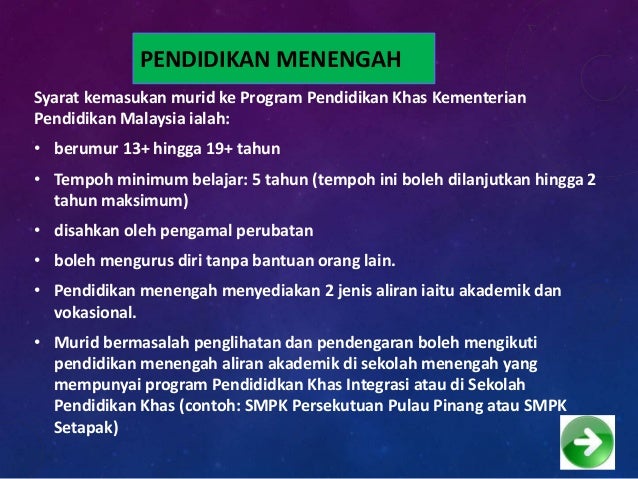 PENDIDIKAN MENENGAH

Syarat kemasukan murid ke Program Pendidikan Khas Kementerian Pendidikan Malaysia ialah:

• berumur 13+ hingga 19+ tahun

• Tempoh minimum belajar: 5 tahun (tempoh ini boleh dilanjutkan hingga 2 tahun maksimum)

• disahkan oleh pengamal perubatan

• boleh mengurus diri tanpa bantuan orang lain.

• Pendidikan menengah menyediakan 2 jenis aliran iaitu akademik dan vokasional.

• Murid bermasalah penglihatan dan pendengaran boleh mengikuti pendidikan menengah aliran akademik di sekolah menengah yang mempunyai program Pendididkan Khas Integrasi atau di Sekolah Pendidikan Khas (contoh: SMPK Persekutuan Pulau Pinang atau SMPK Setapak)